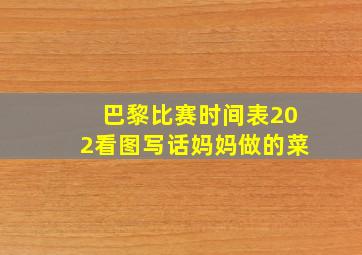 巴黎比赛时间表202看图写话妈妈做的菜